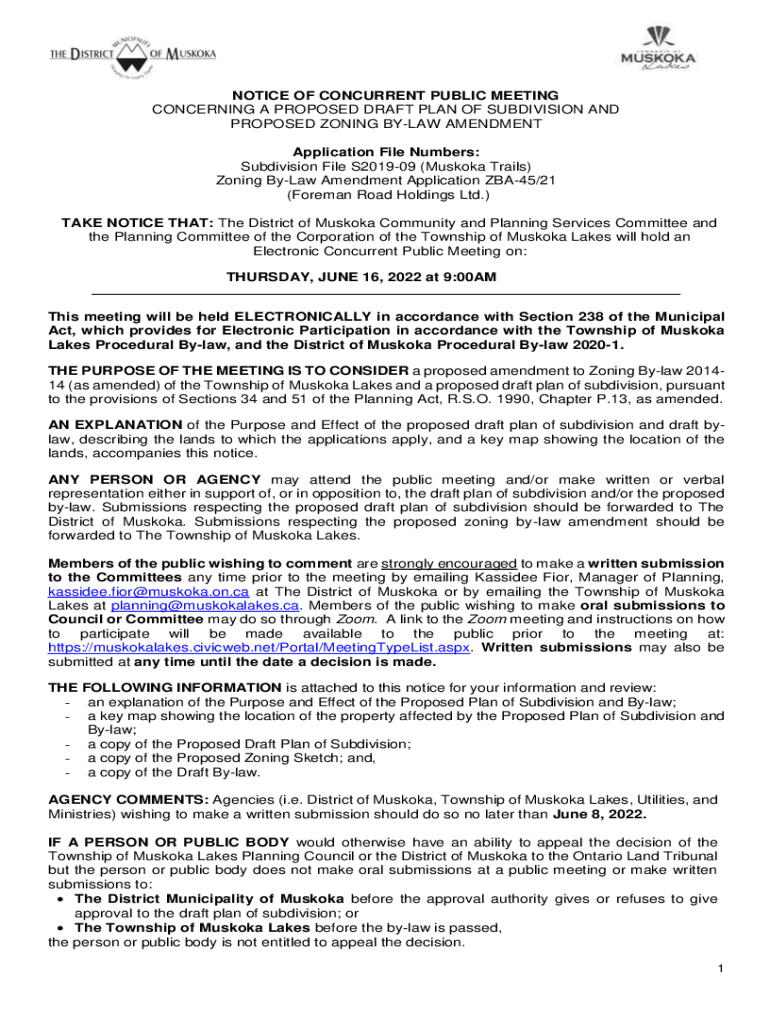 THE DISTRICT MUNICIPALITY OF MUSKOKA

TOWNSHIP OF MUSKOKA Lakes

NOTICE OF CONCURRENT PUBLIC MEETING
CONCERNING A PROPOSED DRAFT PLAN OF SUBDIVISION AND PROPOSED ZONING BY-LAW AMENDMENT

Application File Numbers:
Subdivision File S2019-09 (Muskoka Trails)
Zoning By-Law Amendment Application ZBA-45/21
(Foreman Road Holdings Ltd.)

TAKE NOTICE THAT: The District of Muskoka Community and Planning Services Committee and the Planning Committee of the Corporation of the Township of Muskoka Lakes will hold an Electronic Concurrent Public Meeting on:

THURSDAY, JUNE 16, 2022 at 9:00AM

This meeting will be held ELECTRONICALLY in accordance with Section 238 of the Municipal Act, which provides for Electronic Participation in accordance with the Township of Muskoka Lakes Procedural By-law, and the District of Muskoka Procedural By-law 2020-1.

THE PURPOSE OF THE MEETING IS TO CONSIDER a proposed amendment to Zoning By-law 2014-14 (as amended) of the Township of Muskoka Lakes and a proposed draft plan of subdivision, pursuant to the provisions of Sections 34 and 51 of the Planning Act, R.S.O. 1990, Chapter P.13, as amended.

AN EXPLANATION of the Purpose and Effect of the proposed draft plan of subdivision and draft by-law, describing the lands to which the applications apply, and a key map showing the location of the lands, accompanies this notice.

ANY PERSON OR AGENCY may attend the public meeting and/or make written or verbal representation either in support of, or in opposition to, the draft plan of subdivision and/or the proposed by-law. Submissions respecting the proposed draft plan of subdivision should be forwarded to The District of Muskoka. Submissions respecting the proposed zoning by-law amendment should be forwarded to The Township of Muskoka Lakes.

Members of the public wishing to comment are strongly encouraged to make a written submission to the Committees any time prior to the meeting by emailing Kassidee Fior, Manager of Planning, kassidee.fior@muskoka.on.ca at The District of Muskoka or by emailing the Township of Muskoka Lakes at planning@muskokalakes.ca. Members of the public wishing to make oral submissions to Council or Committee may do so through Zoom. A link to the Zoom meeting and instructions on how to participate will be made available to the public prior to the meeting at: https://muskokalakes.civicweb.net/Portal/MeetingTypeList.aspx. Written submissions may also be submitted at any time until the date a decision is made.

THE FOLLOWING INFORMATION is attached to this notice for your information and review:
- an explanation of the Purpose and Effect of the Proposed Plan of Subdivision and By-law;
- a key map showing the location of the property affected by the Proposed Plan of Subdivision and By-law;
- a copy of the Proposed Draft Plan of Subdivision;
- a copy of the Proposed Zoning Sketch; and,
- a copy of the Draft By-law.

AGENCY COMMENTS: Agencies (i.e. District of Muskoka, Township of Muskoka Lakes, Utilities, and Ministries) wishing to make a written submission should do so no later than June 8, 2022.

IF A PERSON OR PUBLIC BODY would otherwise have an ability to appeal the decision of the Township of Muskoka Lakes Planning Council or the District of Muskoka to the Ontario Land Tribunal but the person or public body does not make oral submissions at a public meeting or make written submissions to:
• The District Municipality of Muskoka before the approval authority gives or refuses to give approval to the draft plan of subdivision; or
• The Township of Muskoka Lakes before the by-law is passed,
the person or public body is not entitled to appeal the decision.

1